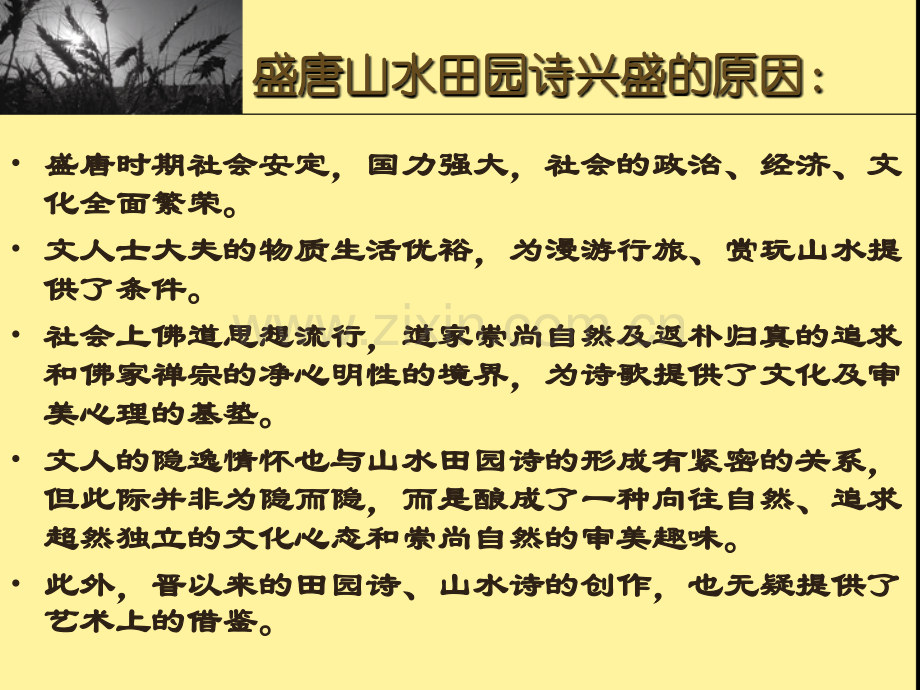 盛唐山水田园诗兴盛的原因:

• 盛唐时期社会安定，国力强大，社会的政治、经济、文化全面繁荣。

• 文人士大夫的物质生活优裕，为漫游行旅、赏玩山水提供了条件。

• 社会上佛道思想流行，道家崇尚自然及返朴归真的追求和佛家禅宗的净心明性的境界，为诗歌提供了文化及审美心理的基垫。

• 文人的隐逸情怀也与山水田园诗的形成有紧密的关系，但此际并非为隐而隐，而是酿成了一种向往自然、追求超然独立的文化心态和崇尚自然的审美趣味。

• 此外，晋以来的田园诗、山水诗的创作，也无疑提供了艺术上的借鉴。

www.zixin.com.cn